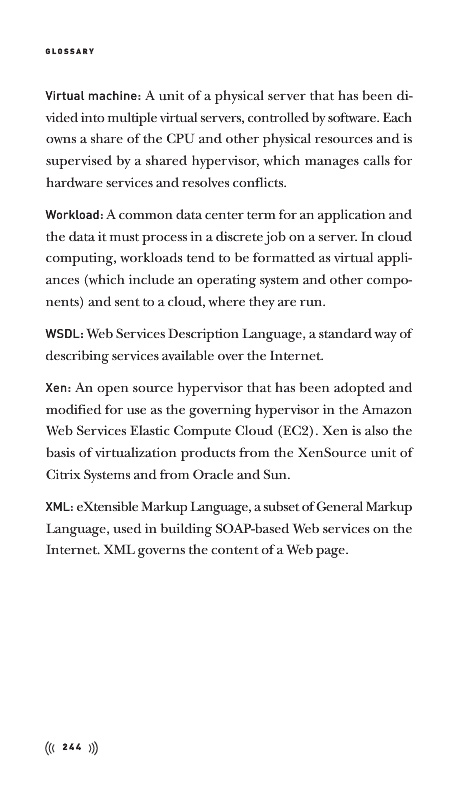 GLOSSARY

Virtual machine: A unit of a physical server that has been divided into multiple virtual servers, controlled by software. Each owns a share of the CPU and other physical resources and is supervised by a shared hypervisor, which manages calls for hardware services and resolves conflicts.

Workload: A common data center term for an application and the data it must process in a discrete job on a server. In cloud computing, workloads tend to be formatted as virtual appliances (which include an operating system and other components) and sent to a cloud, where they are run.

WSDL: Web Services Description Language, a standard way of describing services available over the Internet.

Xen: An open source hypervisor that has been adopted and modified for use as the governing hypervisor in the Amazon Web Services Elastic Compute Cloud (EC2). Xen is also the basis of virtualization products from the XenSource unit of Citrix Systems and from Oracle and Sun.

XML: eXtensible Markup Language, a subset of General Markup Language, used in building SOAP-based Web services on the Internet. XML governs the content of a Web page.

((( 244 )))